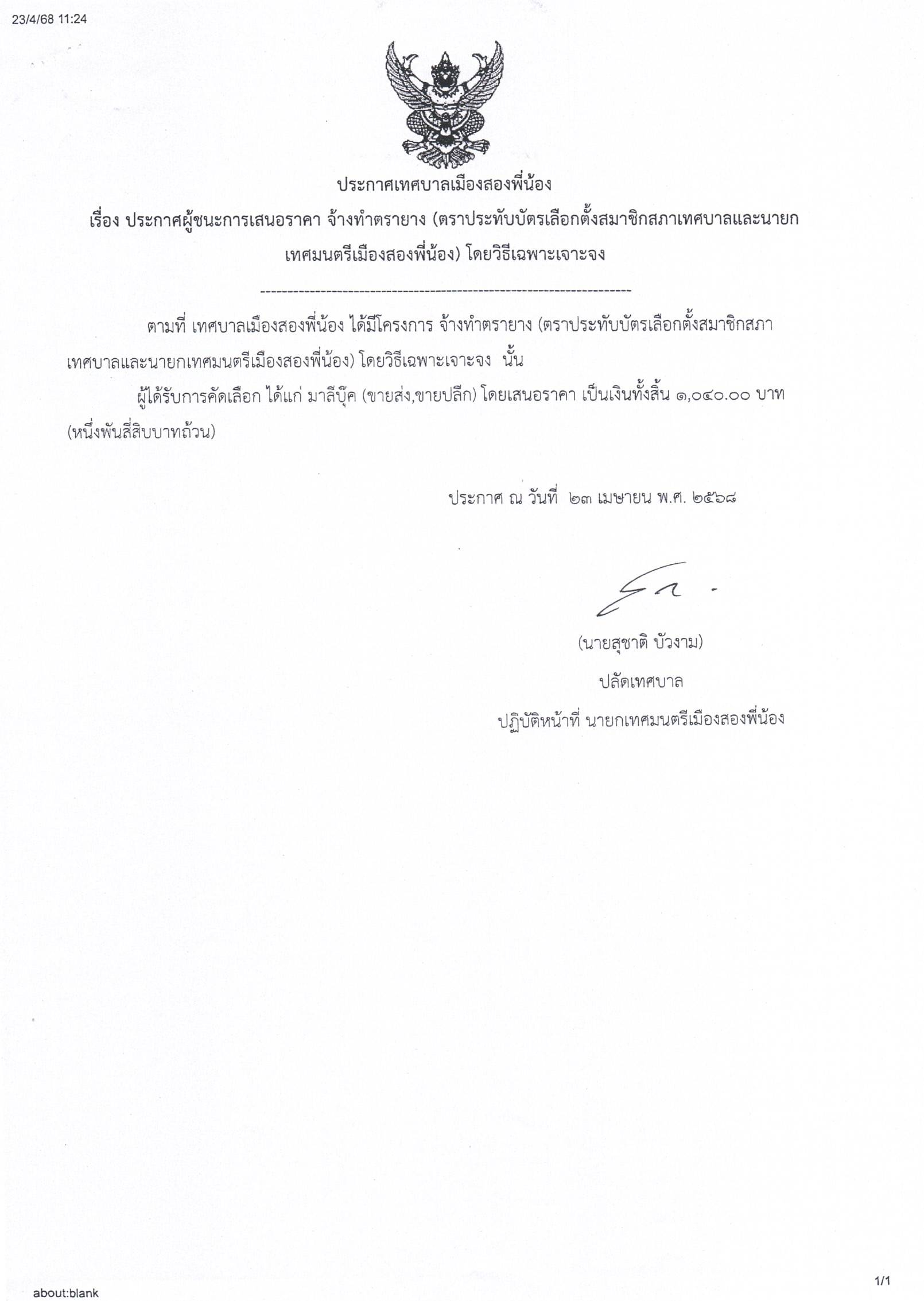 23/4/68 11:24

ประกาศเทศบาลเมืองสองพี่น้อง

เรื่อง ประกาศผู้ชนะการเสนอราคา จ้างทำตรายาง (ตราประทับบัตรเลือกตั้งสมาชิกสภาเทศบาลและนายกเทศมนตรีเมืองสองพี่น้อง) โดยวิธีเฉพาะเจาะจง

--------------------------------------------------------------------

ตามที่ เทศบาลเมืองสองพี่น้อง ได้มีโครงการ จ้างทำตรายาง (ตราประทับบัตรเลือกตั้งสมาชิกสภาเทศบาลและนายกเทศมนตรีเมืองสองพี่น้อง) โดยวิธีเฉพาะเจาะจง นั้น

ผู้ได้รับการคัดเลือก ได้แก่ มาลีบุ๊ค (ขายส่ง,ขายปลีก) โดยเสนอราคา เป็นเงินทั้งสิ้น ๑,๐๔๐.๐๐ บาท (หนึ่งพันสี่สิบบาทถ้วน)

ประกาศ ณ วันที่ ๒๓ เมษายน พ.ศ. ๒๕๖๘

(นายสุชาติ บัวงาม)

ปลัดเทศบาล

ปฏิบัติหน้าที่ นายกเทศมนตรีเมืองสองพี่น้อง

about:blank

1/1